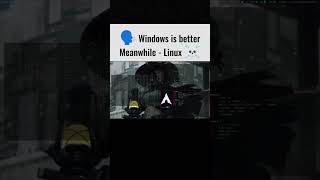 Windows is better
Meanwhile - Linux